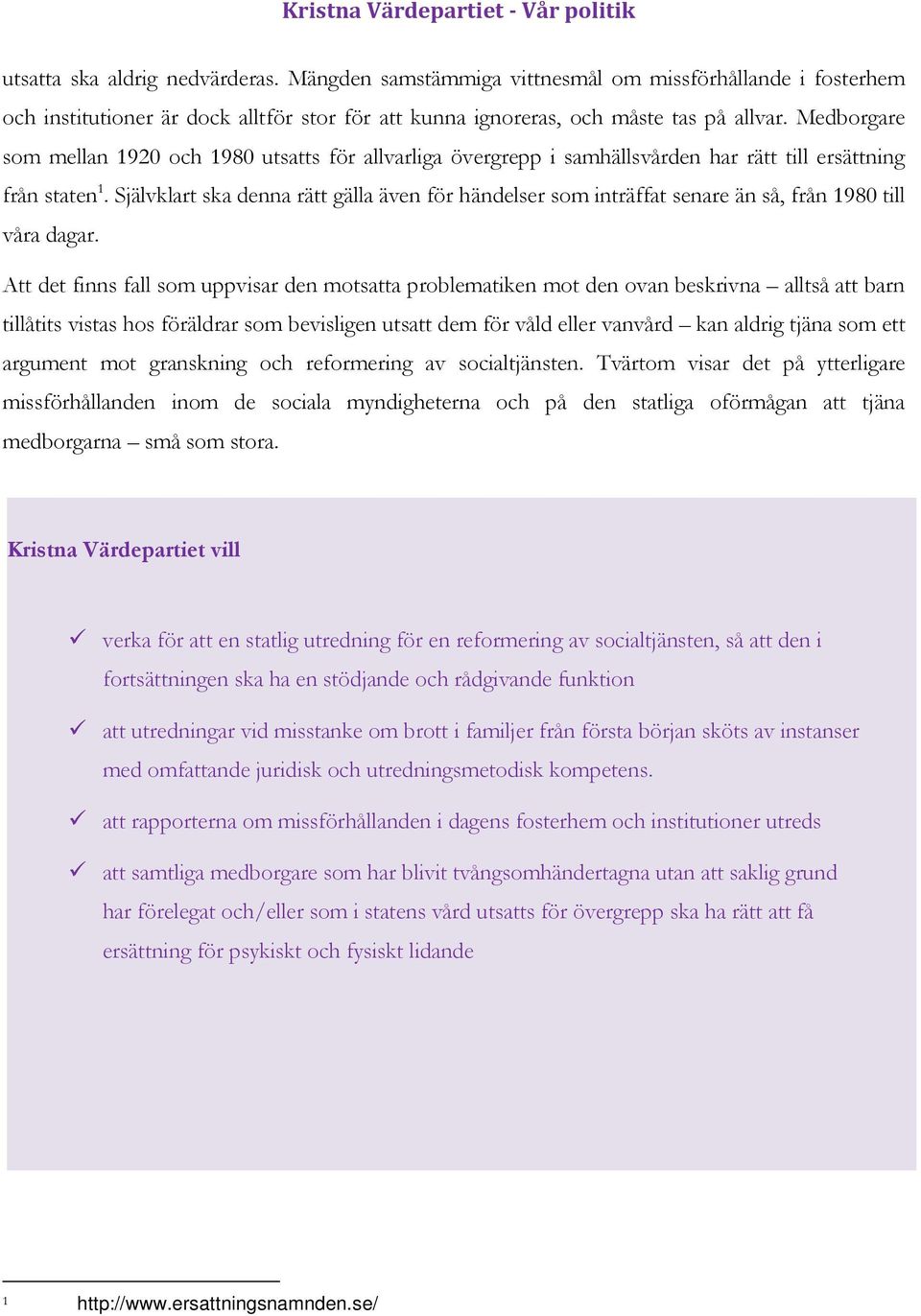 Kristna Värdepartiet - Vår politik

utsatta ska aldrig nedvärderas. Mängden samstämmiga vittnesmål om missförhållande i fosterhem och institutioner är dock alltför stor för att kunna ignoreras, och måste tas på allvar. Medborgare som mellan 1920 och 1980 utsatts för allvarliga övergrepp i samhällsvården har rätt till ersättning från staten$^1$. Självklart ska denna rätt gälla även för händelser som inträffat senare än så, från 1980 till våra dagar.

Att det finns fall som uppvisar den motsatta problematiken mot den ovan beskrivna – alltså att barn tillåtits vistas hos föräldrar som bevisligen utsatt dem för våld eller vanvård – kan aldrig tjäna som ett argument mot granskning och reformering av socialtjänsten. Tvärtom visar det på ytterligare missförhållanden inom de sociala myndigheterna och på den statliga oförmågan att tjäna medborgarna – små som stora.

Kristna Värdepartiet vill

✓ verka för att en statlig utredning för en reformering av socialtjänsten, så att den i fortsättningen ska ha en stödjande och rådgivande funktion

✓ att utredningar vid misstanke om brott i familjer från första början sköts av instanser med omfattande juridisk och utredningsmetodisk kompetens.

✓ att rapporterna om missförhållanden i dagens fosterhem och institutioner utreds

✓ att samtliga medborgare som har blivit tvångsomhändertagna utan att saklig grund har förelegat och/eller som i statens vård utsatts för övergrepp ska ha rätt att få ersättning för psykiskt och fysiskt lidande

1 http://www.ersattningsnamnden.se/